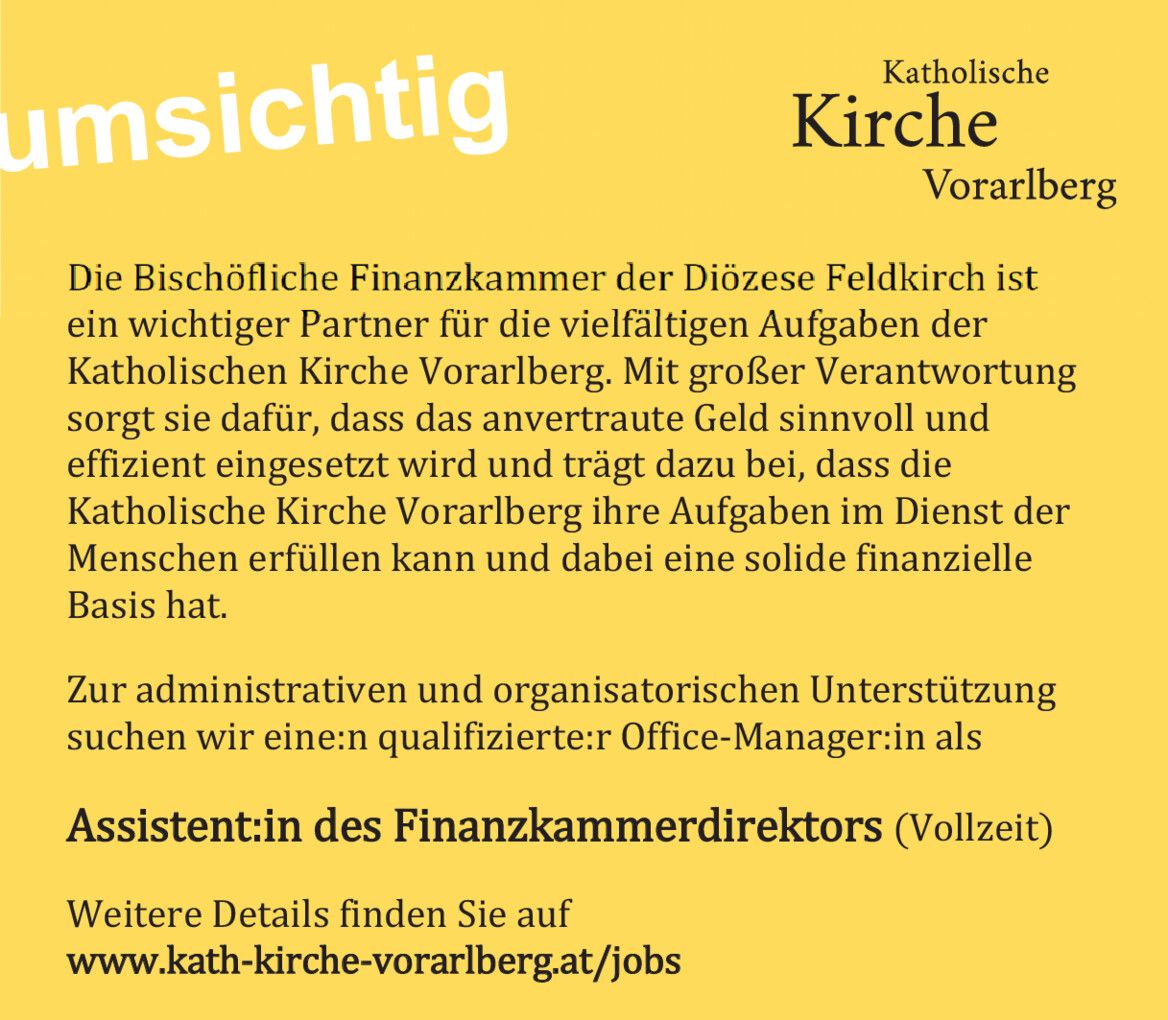 umsichtig

Katholische
Kirche
Vorarlberg

Die Bischöfliche Finanzkammer der Diözese Feldkirch ist ein wichtiger Partner für die vielfältigen Aufgaben der Katholischen Kirche Vorarlberg. Mit großer Verantwortung sorgt sie dafür, dass das anvertraute Geld sinnvoll und effizient eingesetzt wird und trägt dazu bei, dass die Katholische Kirche Vorarlberg ihre Aufgaben im Dienst der Menschen erfüllen kann und dabei eine solide finanzielle Basis hat.

Zur administrativen und organisatorischen Unterstützung suchen wir eine:n qualifizierte:r Office-Manager:in als

Assistent:in des Finanzkammerdirektors (Vollzeit)

Weitere Details finden Sie auf
www.kath-kirche-vorarlberg.at/jobs